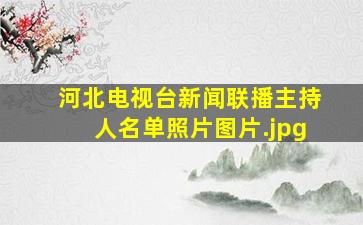 河北电视台新闻联播主持人名单照片图片.jpg